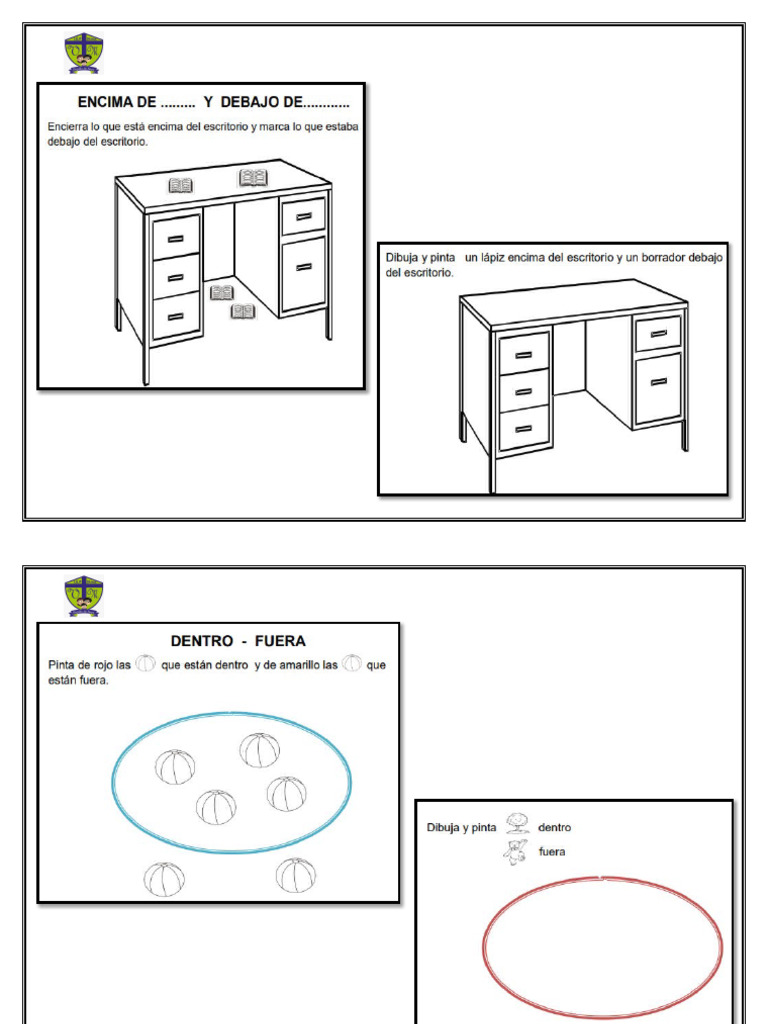 ENCIMA DE ......... Y DEBAJO DE............

Encierra lo que está encima del escritorio y marca lo que estaba debajo del escritorio.

Dibuja y pinta un lápiz encima del escritorio y un borrador debajo del escritorio.

DENTRO - FUERA

Pinta de rojo las que están dentro y de amarillo las que están fuera.

Dibuja y pinta dentro
fuera